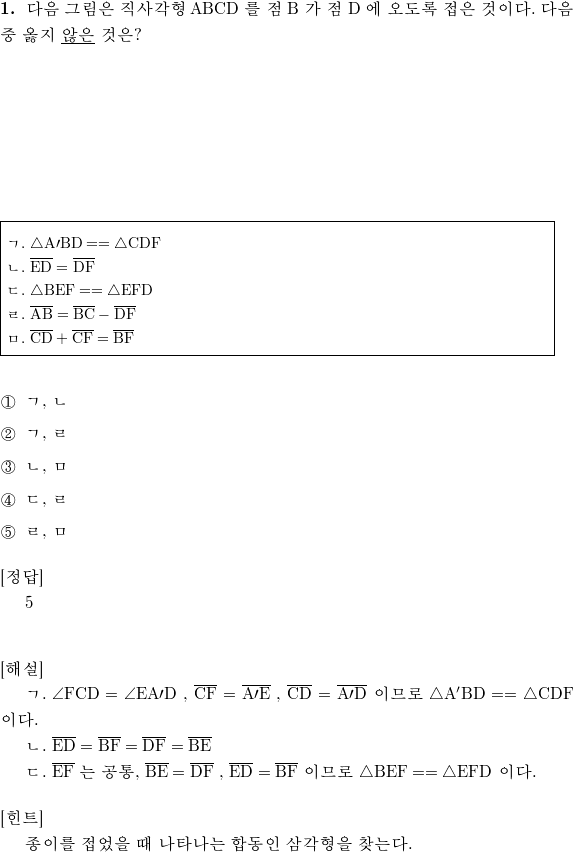 **1.** 다음 그림은 직사각형 ABCD 를 점 B 가 점 D 에 오도록 접은 것이다. 다음 중 옳지 않은 것은?

ㄱ. $\triangle A'BD == \triangle CDF$
ㄴ. $\overline{ED} = \overline{DF}$
ㄷ. $\triangle BEF == \triangle EFD$
ㄹ. $\overline{AB} = \overline{BC} - \overline{DF}$
ㅁ. $\overline{CD} + \overline{CF} = \overline{BF}$

① ㄱ, ㄴ

② ㄱ, ㄹ

③ ㄴ, ㅁ

④ ㄷ, ㄹ

⑤ ㄹ, ㅁ

[정답]
5

[해설]
ㄱ. $\angle FCD = \angle EA'D$ , $\overline{CF} = \overline{A'E}$ , $\overline{CD} = \overline{A'D}$ 이므로 $\triangle A'BD == \triangle CDF$ 이다.
ㄴ. $\overline{ED} = \overline{BF} = \overline{DF} = \overline{BE}$
ㄷ. $\overline{EF}$ 는 공통, $\overline{BE} = \overline{DF}$ , $\overline{ED} = \overline{BF}$ 이므로 $\triangle BEF == \triangle EFD$ 이다.

[힌트]
종이를 접었을 때 나타나는 합동인 삼각형을 찾는다.